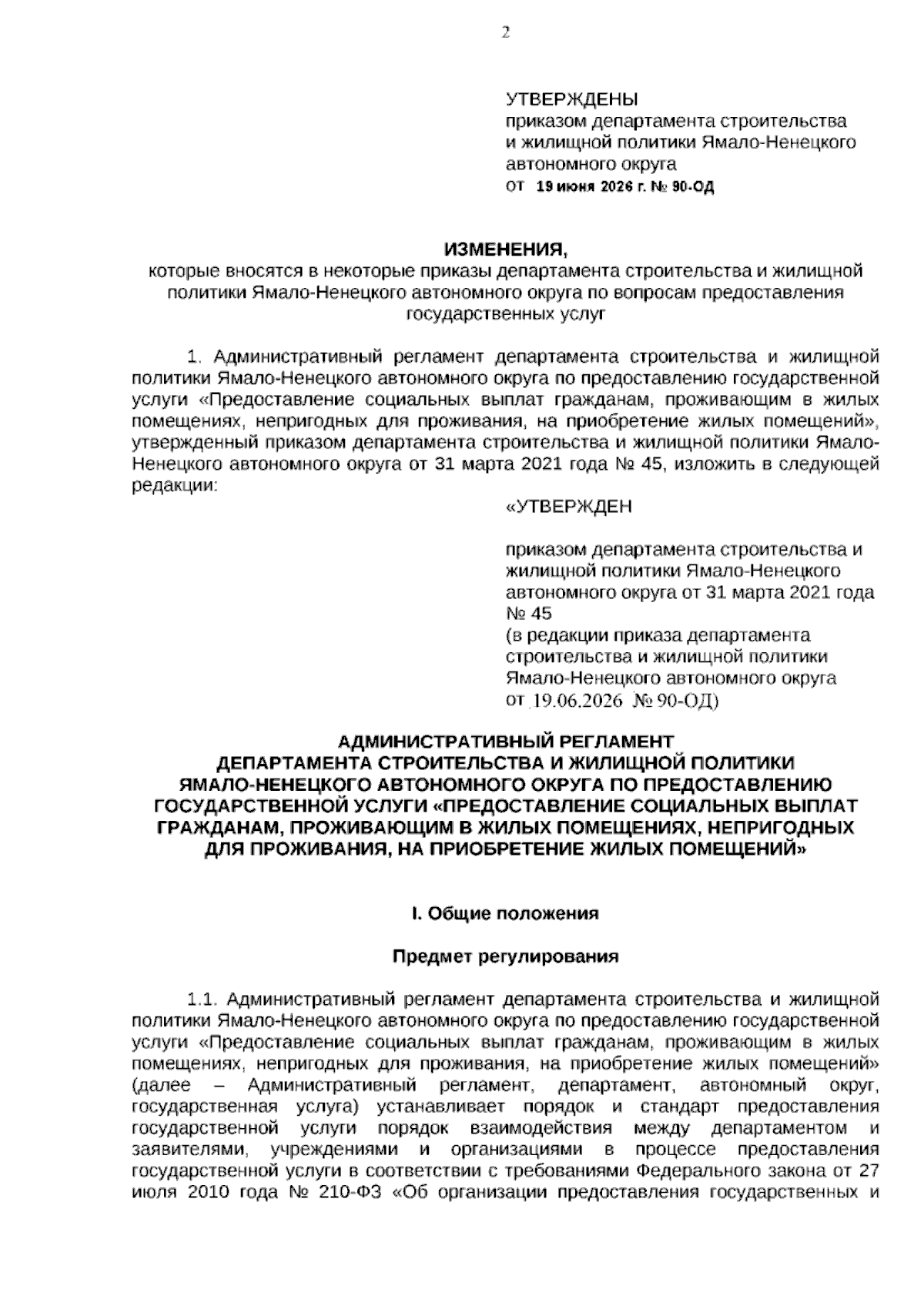 2

УТВЕРЖДЕНЫ
приказом департамента строительства и жилищной политики Ямало-Ненецкого автономного округа
от 19 июня 2026 г. № 90-ОД

ИЗМЕНЕНИЯ,
которые вносятся в некоторые приказы департамента строительства и жилищной политики Ямало-Ненецкого автономного округа по вопросам предоставления государственных услуг

1. Административный регламент департамента строительства и жилищной политики Ямало-Ненецкого автономного округа по предоставлению государственной услуги «Предоставление социальных выплат гражданам, проживающим в жилых помещениях, непригодных для проживания, на приобретение жилых помещений», утвержденный приказом департамента строительства и жилищной политики Ямало-Ненецкого автономного округа от 31 марта 2021 года № 45, изложить в следующей редакции:

«УТВЕРЖДЕН

приказом департамента строительства и жилищной политики Ямало-Ненецкого автономного округа от 31 марта 2021 года № 45
(в редакции приказа департамента строительства и жилищной политики Ямало-Ненецкого автономного округа от 19.06.2026 № 90-ОД)

АДМИНИСТРАТИВНЫЙ РЕГЛАМЕНТ
ДЕПАРТАМЕНТА СТРОИТЕЛЬСТВА И ЖИЛИЩНОЙ ПОЛИТИКИ ЯМАЛО-НЕНЕЦКОГО АВТОНОМНОГО ОКРУГА ПО ПРЕДОСТАВЛЕНИЮ ГОСУДАРСТВЕННОЙ УСЛУГИ «ПРЕДОСТАВЛЕНИЕ СОЦИАЛЬНЫХ ВЫПЛАТ ГРАЖДАНАМ, ПРОЖИВАЮЩИМ В ЖИЛЫХ ПОМЕЩЕНИЯХ, НЕПРИГОДНЫХ ДЛЯ ПРОЖИВАНИЯ, НА ПРИОБРЕТЕНИЕ ЖИЛЫХ ПОМЕЩЕНИЙ»

I. Общие положения

Предмет регулирования

1.1. Административный регламент департамента строительства и жилищной политики Ямало-Ненецкого автономного округа по предоставлению государственной услуги «Предоставление социальных выплат гражданам, проживающим в жилых помещениях, непригодных для проживания, на приобретение жилых помещений» (далее – Административный регламент, департамент, автономный округ, государственная услуга) устанавливает порядок и стандарт предоставления государственной услуги порядок взаимодействия между департаментом и заявителями, учреждениями и организациями в процессе предоставления государственной услуги в соответствии с требованиями Федерального закона от 27 июля 2010 года № 210-ФЗ «Об организации предоставления государственных и